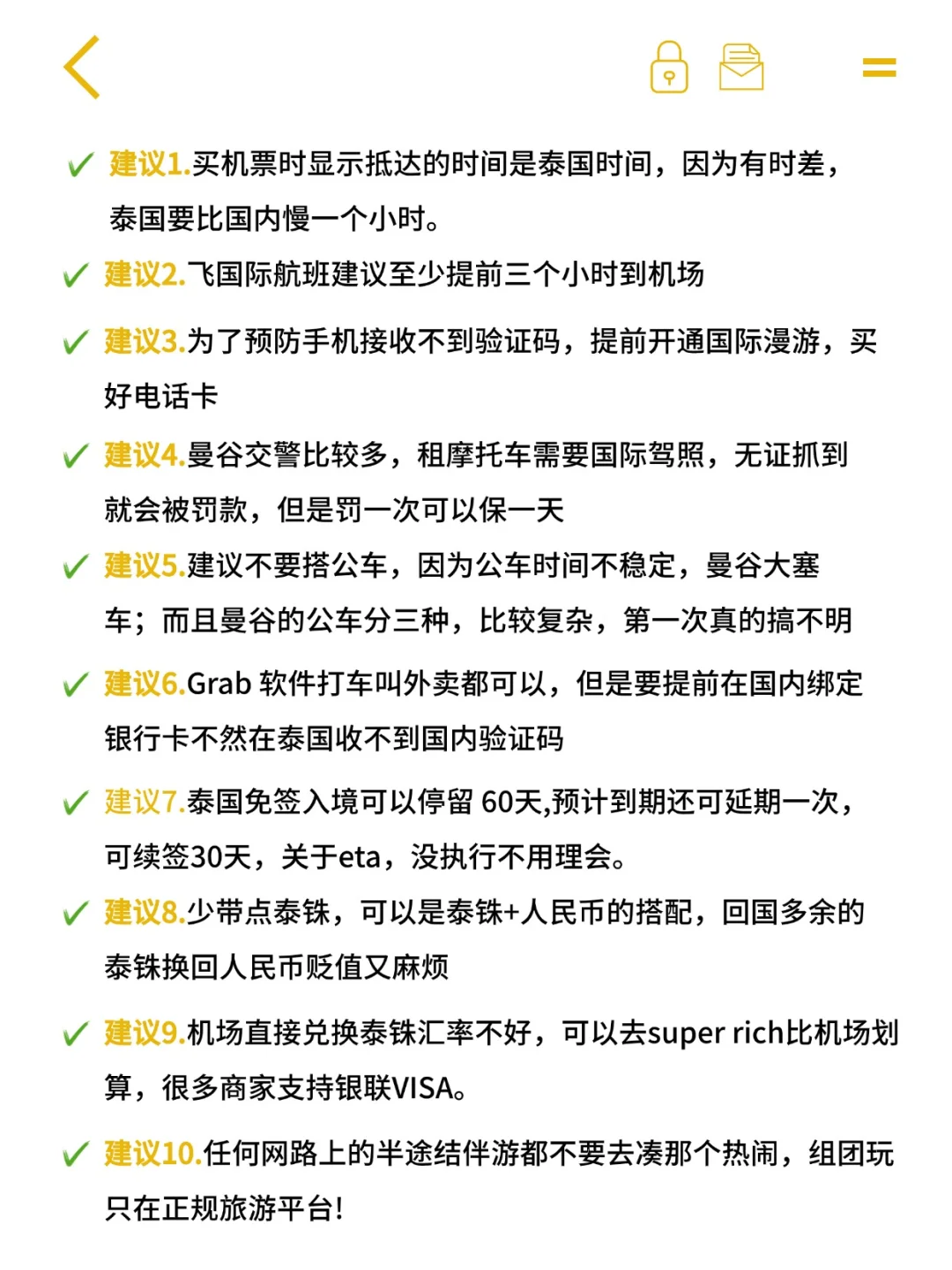 建议1.买机票时显示抵达的时间是泰国时间，因为有时差，泰国要比国内慢一个小时。

建议2.飞国际航班建议至少提前三个小时到机场

建议3.为了预防手机接收不到验证码，提前开通国际漫游，买好电话卡

建议4.曼谷交警比较多，租摩托车需要国际驾照，无证抓到就会被罚款，但是罚一次可以保一天

建议5.建议不要搭公车，因为公车时间不稳定，曼谷大塞车；而且曼谷的公车分三种，比较复杂，第一次真的搞不明

建议6.Grab 软件打车叫外卖都可以，但是要提前在国内绑定银行卡不然在泰国收不到国内验证码

建议7.泰国免签入境可以停留 60天,预计到期还可延期一次，可续签30天，关于eta，没执行不用理会。

建议8.少带点泰铢，可以是泰铢+人民币的搭配，回国多余的泰铢换回人民币贬值又麻烦

建议9.机场直接兑换泰铢汇率不好，可以去super rich比机场划算，很多商家支持银联VISA。

建议10.任何网路上的半途结伴游都不要去凑那个热闹，组团玩只在正规旅游平台!